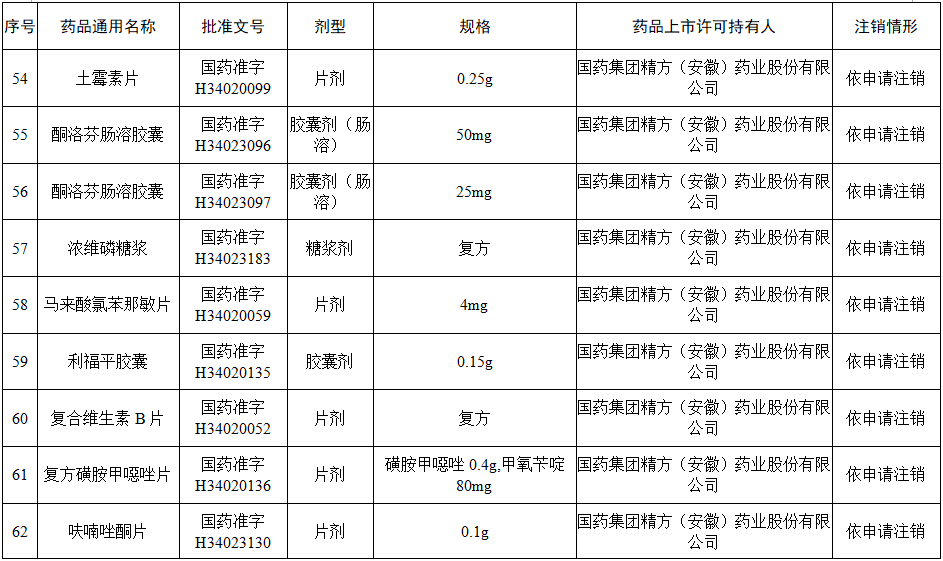 | 序号 | 药品通用名称 | 批准文号 | 剂型 | 规格 | 药品上市许可持有人 | 注销情形 |
|---|---|---|---|---|---|---|
| 54 | 土霉素片 | 国药准字 H34020099 | 片剂 | 0.25g | 国药集团精方（安徽）药业股份有限公司 | 依申请注销 |
| 55 | 酮洛芬肠溶胶囊 | 国药准字 H34023096 | 胶囊剂（肠溶） | 50mg | 国药集团精方（安徽）药业股份有限公司 | 依申请注销 |
| 56 | 酮洛芬肠溶胶囊 | 国药准字 H34023097 | 胶囊剂（肠溶） | 25mg | 国药集团精方（安徽）药业股份有限公司 | 依申请注销 |
| 57 | 浓维磷糖浆 | 国药准字 H34023183 | 糖浆剂 | 复方 | 国药集团精方（安徽）药业股份有限公司 | 依申请注销 |
| 58 | 马来酸氯苯那敏片 | 国药准字 H34020059 | 片剂 | 4mg | 国药集团精方（安徽）药业股份有限公司 | 依申请注销 |
| 59 | 利福平胶囊 | 国药准字 H34020135 | 胶囊剂 | 0.15g | 国药集团精方（安徽）药业股份有限公司 | 依申请注销 |
| 60 | 复合维生素 B 片 | 国药准字 H34020052 | 片剂 | 复方 | 国药集团精方（安徽）药业股份有限公司 | 依申请注销 |
| 61 | 复方磺胺甲噁唑片 | 国药准字 H34020136 | 片剂 | 磺胺甲噁唑 0.4g,甲氧苄啶 80mg | 国药集团精方（安徽）药业股份有限公司 | 依申请注销 |
| 62 | 呋喃唑酮片 | 国药准字 H34023130 | 片剂 | 0.1g | 国药集团精方（安徽）药业股份有限公司 | 依申请注销 |